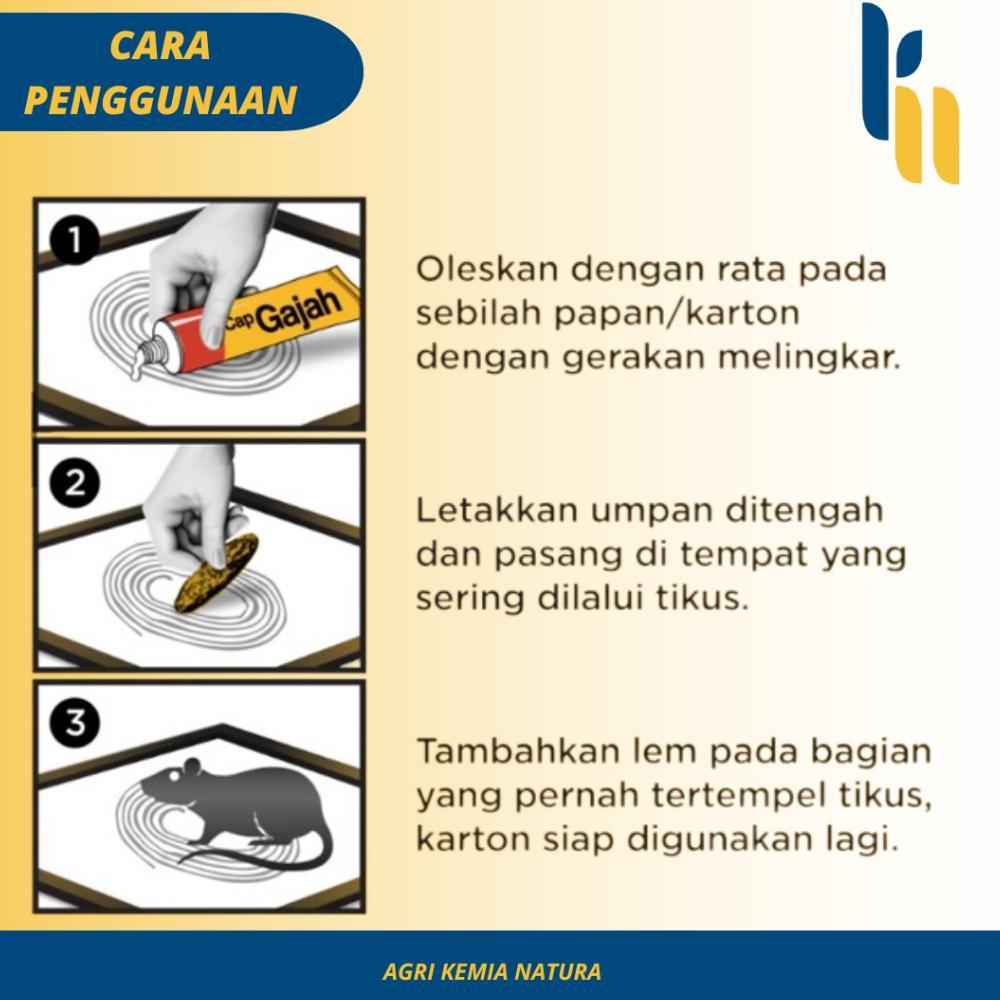 CARA PENGGUNAAN

1

Cap Gajah

Oleskan dengan rata pada sebilah papan/karton dengan gerakan melingkar.

2

Letakkan umpan ditengah dan pasang di tempat yang sering dilalui tikus.

3

Tambahkan lem pada bagian yang pernah tertempel tikus, karton siap digunakan lagi.

AGRI KEMIA NATURA